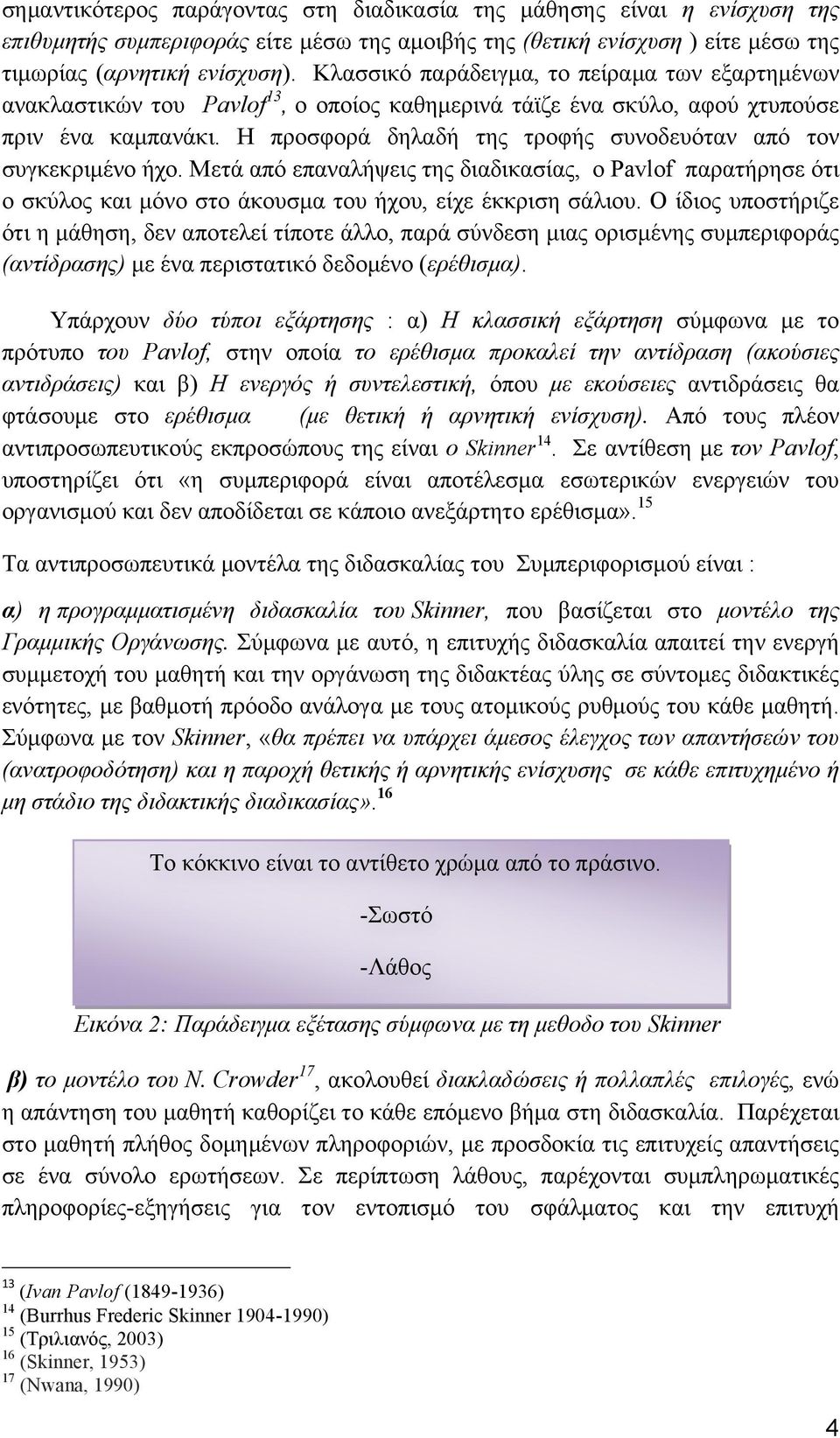 σημαντικότερος παράγοντας στη διαδικασία της μάθησης είναι η ενίσχυση της επιθυμητής συμπεριφοράς είτε μέσω της αμοιβής της (θετική ενίσχυση ) είτε μέσω της τιμωρίας (αρνητική ενίσχυση). Κλασσικό παράδειγμα, το πείραμα των εξαρτημένων ανακλαστικών του Pavlof$^{13}$, ο οποίος καθημερινά τάϊζε ένα σκύλο, αφού χτυπούσε πριν ένα καμπανάκι. Η προσφορά δηλαδή της τροφής συνοδευόταν από τον συγκεκριμένο ήχο. Μετά από επαναλήψεις της διαδικασίας, ο Pavlof παρατήρησε ότι ο σκύλος και μόνο στο άκουσμα του ήχου, είχε έκκριση σάλιου. Ο ίδιος υποστήριζε ότι η μάθηση, δεν αποτελεί τίποτε άλλο, παρά σύνδεση μιας ορισμένης συμπεριφοράς (αντίδρασης) με ένα περιστατικό δεδομένο (ερέθισμα).

Υπάρχουν δύο τύποι εξάρτησης : α) Η κλασσική εξάρτηση σύμφωνα με το πρότυπο του Pavlof, στην οποία το ερέθισμα προκαλεί την αντίδραση (ακούσιες αντιδράσεις) και β) Η ενεργός ή συντελεστική, όπου με εκούσειες αντιδράσεις θα φτάσουμε στο ερέθισμα (με θετική ή αρνητική ενίσχυση). Από τους πλέον αντιπροσωπευτικούς εκπροσώπους της είναι ο Skinner$^{14}$. Σε αντίθεση με τον Pavlof, υποστηρίζει ότι «η συμπεριφορά είναι αποτέλεσμα εσωτερικών ενεργειών του οργανισμού και δεν αποδίδεται σε κάποιο ανεξάρτητο ερέθισμα».$^{15}$

Τα αντιπροσωπευτικά μοντέλα της διδασκαλίας του Συμπεριφορισμού είναι :

α) η προγραμματισμένη διδασκαλία του Skinner, που βασίζεται στο μοντέλο της Γραμμικής Οργάνωσης. Σύμφωνα με αυτό, η επιτυχής διδασκαλία απαιτεί την ενεργή συμμετοχή του μαθητή και την οργάνωση της διδακτέας ύλης σε σύντομες διδακτικές ενότητες, με βαθμοτή πρόοδο ανάλογα με τους ατομικούς ρυθμούς του κάθε μαθητή. Σύμφωνα με τον Skinner, «θα πρέπει να υπάρχει άμεσος έλεγχος των απαντήσεών του (ανατροφοδότηση) και η παροχή θετικής ή αρνητικής ενίσχυσης σε κάθε επιτυχημένο ή μη στάδιο της διδακτικής διαδικασίας».$^{16}$

Το κόκκινο είναι το αντίθετο χρώμα από το πράσινο.

-Σωστό

-Λάθος

Εικόνα 2: Παράδειγμα εξέτασης σύμφωνα με τη μεθοδο του Skinner

β) το μοντέλο του N. Crowder$^{17}$, ακολουθεί διακλαδώσεις ή πολλαπλές επιλογές, ενώ η απάντηση του μαθητή καθορίζει το κάθε επόμενο βήμα στη διδασκαλία. Παρέχεται στο μαθητή πλήθος δομημένων πληροφοριών, με προσδοκία τις επιτυχείς απαντήσεις σε ένα σύνολο ερωτήσεων. Σε περίπτωση λάθους, παρέχονται συμπληρωματικές πληροφορίες-εξηγήσεις για τον εντοπισμό του σφάλματος και την επιτυχή

$^{13}$ (Ivan Pavlof (1849-1936)
$^{14}$ (Burrhus Frederic Skinner 1904-1990)
$^{15}$ (Τριλιανός, 2003)
$^{16}$ (Skinner, 1953)
$^{17}$ (Nwana, 1990)

4